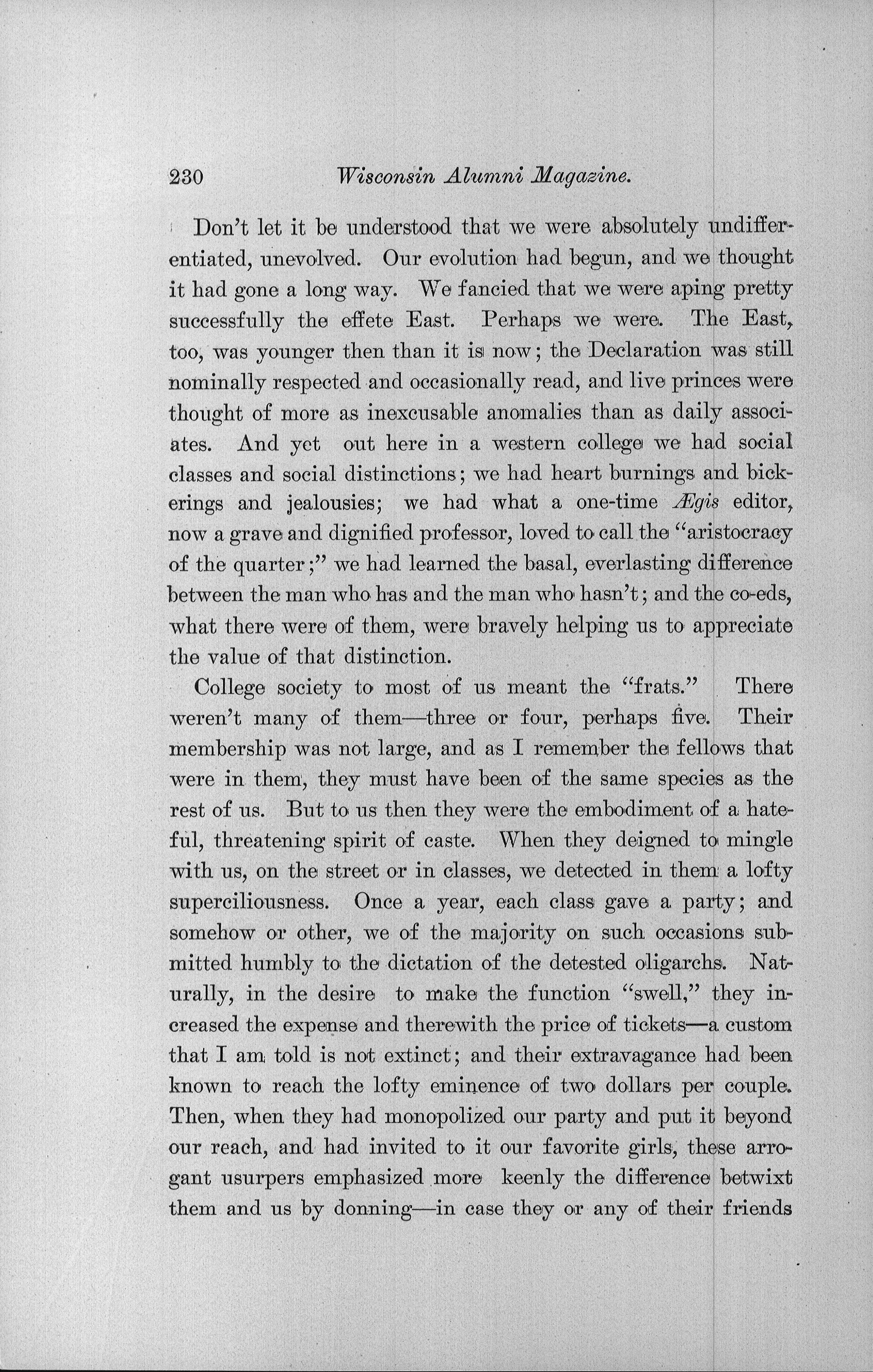 230 Wisconsin Alumni Magazine.

Don't let it be understood that we were absolutely undifferentiated, unevolved. Our evolution had begun, and we thought it had gone a long way. We fancied that we were aping pretty successfully the effete East. Perhaps we were. The East, too, was younger then than it is now; the Declaration was still nominally respected and occasionally read, and live princes were thought of more as inexcusable anomalies than as daily associates. And yet out here in a western college we had social classes and social distinctions; we had heart burnings and bickerings and jealousies; we had what a one-time Ægis editor, now a grave and dignified professor, loved to call the "aristocracy of the quarter;" we had learned the basal, everlasting difference between the man who has and the man who hasn't; and the co-eds, what there were of them, were bravely helping us to appreciate the value of that distinction.

College society to most of us meant the "frats." There weren't many of them—three or four, perhaps five. Their membership was not large, and as I remember the fellows that were in them, they must have been of the same species as the rest of us. But to us then they were the embodiment of a hateful, threatening spirit of caste. When they deigned to mingle with us, on the street or in classes, we detected in them a lofty superciliousness. Once a year, each class gave a party; and somehow or other, we of the majority on such occasions submitted humbly to the dictation of the detested oligarchs. Naturally, in the desire to make the function "swell," they increased the expense and therewith the price of tickets—a custom that I am told is not extinct; and their extravagance had been known to reach the lofty eminence of two dollars per couple. Then, when they had monopolized our party and put it beyond our reach, and had invited to it our favorite girls, these arrogant usurpers emphasized more keenly the difference betwixt them and us by donning—in case they or any of their friends